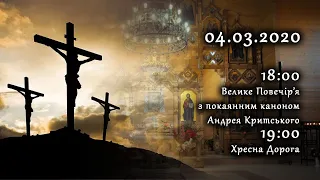 04.03.2020

18:00
Велике Повечір'я
з покаянним каноном
Андрея Критського
19:00
Хресна Дорога